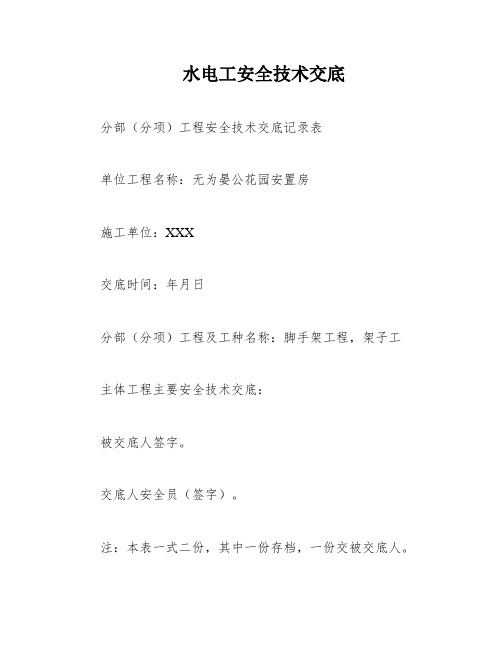 水电工安全技术交底

分部（分项）工程安全技术交底记录表

单位工程名称：无为晏公花园安置房

施工单位：XXX

交底时间：年月日

分部（分项）工程及工种名称：脚手架工程，架子工

主体工程主要安全技术交底：

被交底人签字。

交底人安全员（签字）。

注：本表一式二份，其中一份存档，一份交被交底人。